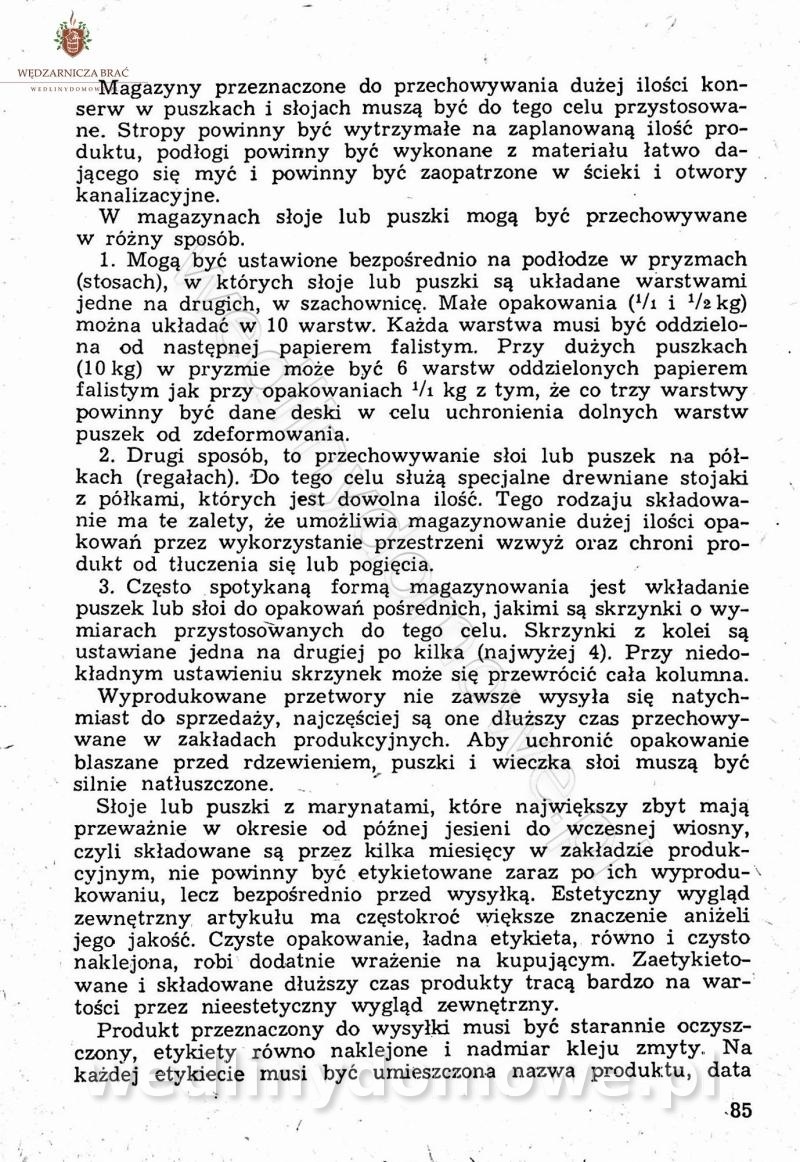 WĘDZARNICZA BRAĆ
WEDLINYDOMOWE

Magazyny przeznaczone do przechowywania dużej ilości konserw w puszkach i słojach muszą być do tego celu przystosowane. Stropy powinny być wytrzymałe na zaplanowaną ilość produktu, podłogi powinny być wykonane z materiału łatwo dającego się myć i powinny być zaopatrzone w ścieki i otwory kanalizacyjne.

W magazynach słoje lub puszki mogą być przechowywane w różny sposób.

1. Mogą być ustawione bezpośrednio na podłodze w pryzmach (stosach), w których słoje lub puszki są układane warstwami jedne na drugich, w szachownicę. Małe opakowania ($^1/_1$ i $^1/_2$ kg) można układać w 10 warstw. Każda warstwa musi być oddzielona od następnej papierem falistym. Przy dużych puszkach (10 kg) w pryzmie może być 6 warstw oddzielonych papierem falistym jak przy opakowaniach $^1/_1$ kg z tym, że co trzy warstwy powinny być dane deski w celu uchronienia dolnych warstw puszek od zdeformowania.

2. Drugi sposób, to przechowywanie słoi lub puszek na półkach (regałach). Do tego celu służą specjalne drewniane stojaki z półkami, których jest dowolna ilość. Tego rodzaju składowanie ma te zalety, że umożliwia magazynowanie dużej ilości opakowań przez wykorzystanie przestrzeni wzwyż oraz chroni produkt od tłuczenia się lub pogięcia.

3. Często spotykaną formą magazynowania jest wkładanie puszek lub słoi do opakowań pośrednich, jakimi są skrzynki o wymiarach przystosowanych do tego celu. Skrzynki z kolei są ustawiane jedna na drugiej po kilka (najwyżej 4). Przy niedokładnym ustawieniu skrzynek może się przewrócić cała kolumna.

Wyprodukowane przetwory nie zawsze wysyła się natychmiast do sprzedaży, najczęściej są one dłuższy czas przechowywane w zakładach produkcyjnych. Aby uchronić opakowanie blaszane przed rdzewieniem, puszki i wieczka słoi muszą być silnie natłuszczone.

Słoje lub puszki z marynatami, które największy zbyt mają przeważnie w okresie od późnej jesieni do wczesnej wiosny, czyli składowane są przez kilka miesięcy w zakładzie produkcyjnym, nie powinny być etykietowane zaraz po ich wyprodukowaniu, lecz bezpośrednio przed wysyłką. Estetyczny wygląd zewnętrzny artykułu ma częstokroć większe znaczenie aniżeli jego jakość. Czyste opakowanie, ładna etykieta, równo i czysto naklejona, robi dodatnie wrażenie na kupującym. Zaetykietowane i składowane dłuższy czas produkty tracą bardzo na wartości przez nieestetyczny wygląd zewnętrzny.

Produkt przeznaczony do wysyłki musi być starannie oczyszczony, etykiety równo naklejone i nadmiar kleju zmyty. Na każdej etykiecie musi być umieszczona nazwa produktu, data

wedlinydomowe.pl

85